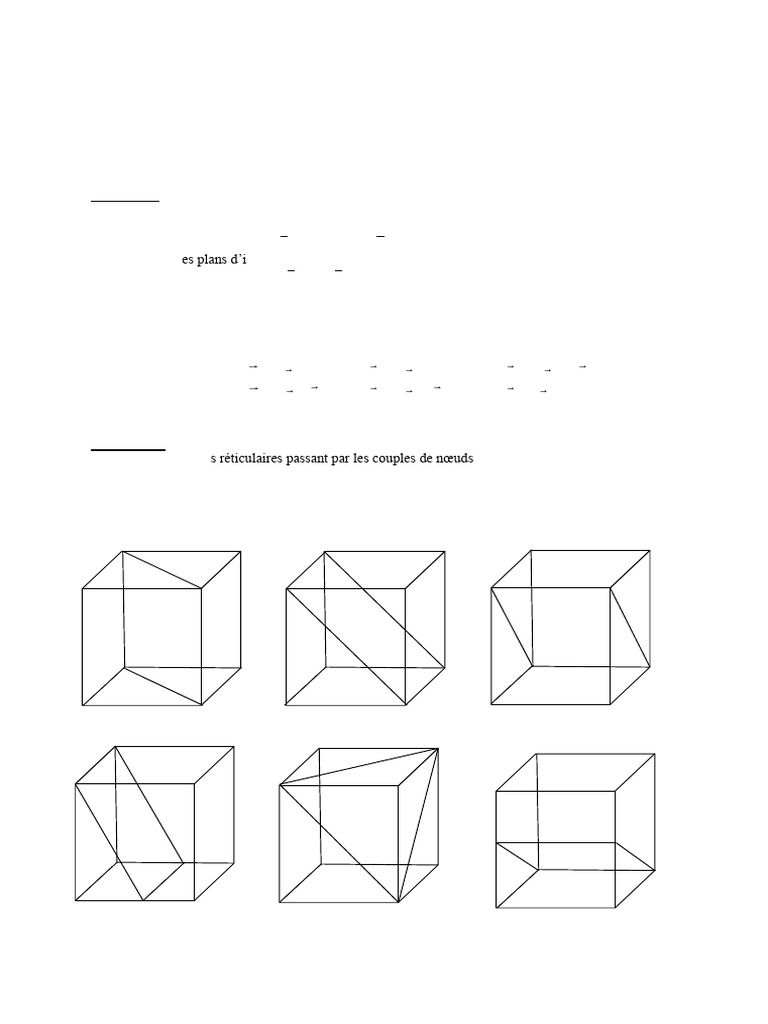 es plans d'i

s réticulaires passant par les couples de nœuds